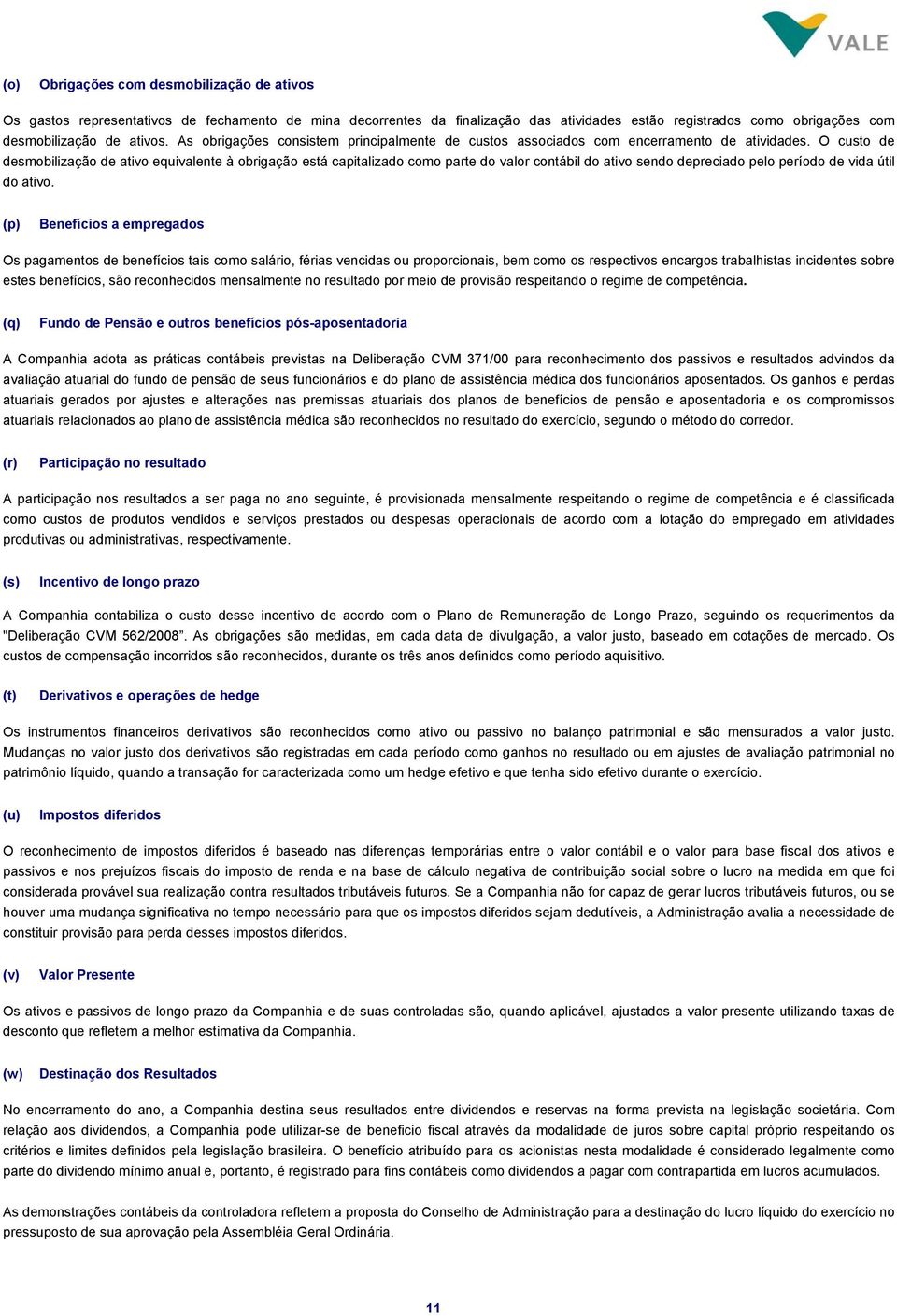 VALE

(o) Obrigações com desmobilização de ativos

Os gastos representativos de fechamento de mina decorrentes da finalização das atividades estão registrados como obrigações com desmobilização de ativos. As obrigações consistem principalmente de custos associados com encerramento de atividades. O custo de desmobilização de ativo equivalente à obrigação está capitalizado como parte do valor contábil do ativo sendo depreciado pelo período de vida útil do ativo.

(p) Benefícios a empregados

Os pagamentos de benefícios tais como salário, férias vencidas ou proporcionais, bem como os respectivos encargos trabalhistas incidentes sobre estes benefícios, são reconhecidos mensalmente no resultado por meio de provisão respeitando o regime de competência.

(q) Fundo de Pensão e outros benefícios pós-aposentadoria

A Companhia adota as práticas contábeis previstas na Deliberação CVM 371/00 para reconhecimento dos passivos e resultados advindos da avaliação atuarial do fundo de pensão de seus funcionários e do plano de assistência médica dos funcionários aposentados. Os ganhos e perdas atuariais gerados por ajustes e alterações nas premissas atuariais dos planos de benefícios de pensão e aposentadoria e os compromissos atuariais relacionados ao plano de assistência médica são reconhecidos no resultado do exercício, segundo o método do corredor.

(r) Participação no resultado

A participação nos resultados a ser paga no ano seguinte, é provisionada mensalmente respeitando o regime de competência e é classificada como custos de produtos vendidos e serviços prestados ou despesas operacionais de acordo com a lotação do empregado em atividades produtivas ou administrativas, respectivamente.

(s) Incentivo de longo prazo

A Companhia contabiliza o custo desse incentivo de acordo com o Plano de Remuneração de Longo Prazo, seguindo os requerimentos da "Deliberação CVM 562/2008". As obrigações são medidas, em cada data de divulgação, a valor justo, baseado em cotações de mercado. Os custos de compensação incorridos são reconhecidos, durante os três anos definidos como período aquisitivo.

(t) Derivativos e operações de hedge

Os instrumentos financeiros derivativos são reconhecidos como ativo ou passivo no balanço patrimonial e são mensurados a valor justo. Mudanças no valor justo dos derivativos são registradas em cada período como ganhos no resultado ou em ajustes de avaliação patrimonial no patrimônio líquido, quando a transação for caracterizada como um hedge efetivo e que tenha sido efetivo durante o exercício.

(u) Impostos diferidos

O reconhecimento de impostos diferidos é baseado nas diferenças temporárias entre o valor contábil e o valor para base fiscal dos ativos e passivos e nos prejuízos fiscais do imposto de renda e na base de cálculo negativa de contribuição social sobre o lucro na medida em que foi considerada provável sua realização contra resultados tributáveis futuros. Se a Companhia não for capaz de gerar lucros tributáveis futuros, ou se houver uma mudança significativa no tempo necessário para que os impostos diferidos sejam dedutíveis, a Administração avalia a necessidade de constituir provisão para perda desses impostos diferidos.

(v) Valor Presente

Os ativos e passivos de longo prazo da Companhia e de suas controladas são, quando aplicável, ajustados a valor presente utilizando taxas de desconto que refletem a melhor estimativa da Companhia.

(w) Destinação dos Resultados

No encerramento do ano, a Companhia destina seus resultados entre dividendos e reservas na forma prevista na legislação societária. Com relação aos dividendos, a Companhia pode utilizar-se de benefício fiscal através da modalidade de juros sobre capital próprio respeitando os critérios e limites definidos pela legislação brasileira. O benefício atribuído para os acionistas nesta modalidade é considerado legalmente como parte do dividendo mínimo anual e, portanto, é registrado para fins contábeis como dividendos a pagar com contrapartida em lucros acumulados.

As demonstrações contábeis da controladora refletem a proposta do Conselho de Administração para a destinação do lucro líquido do exercício no pressuposto de sua aprovação pela Assembléia Geral Ordinária.

11